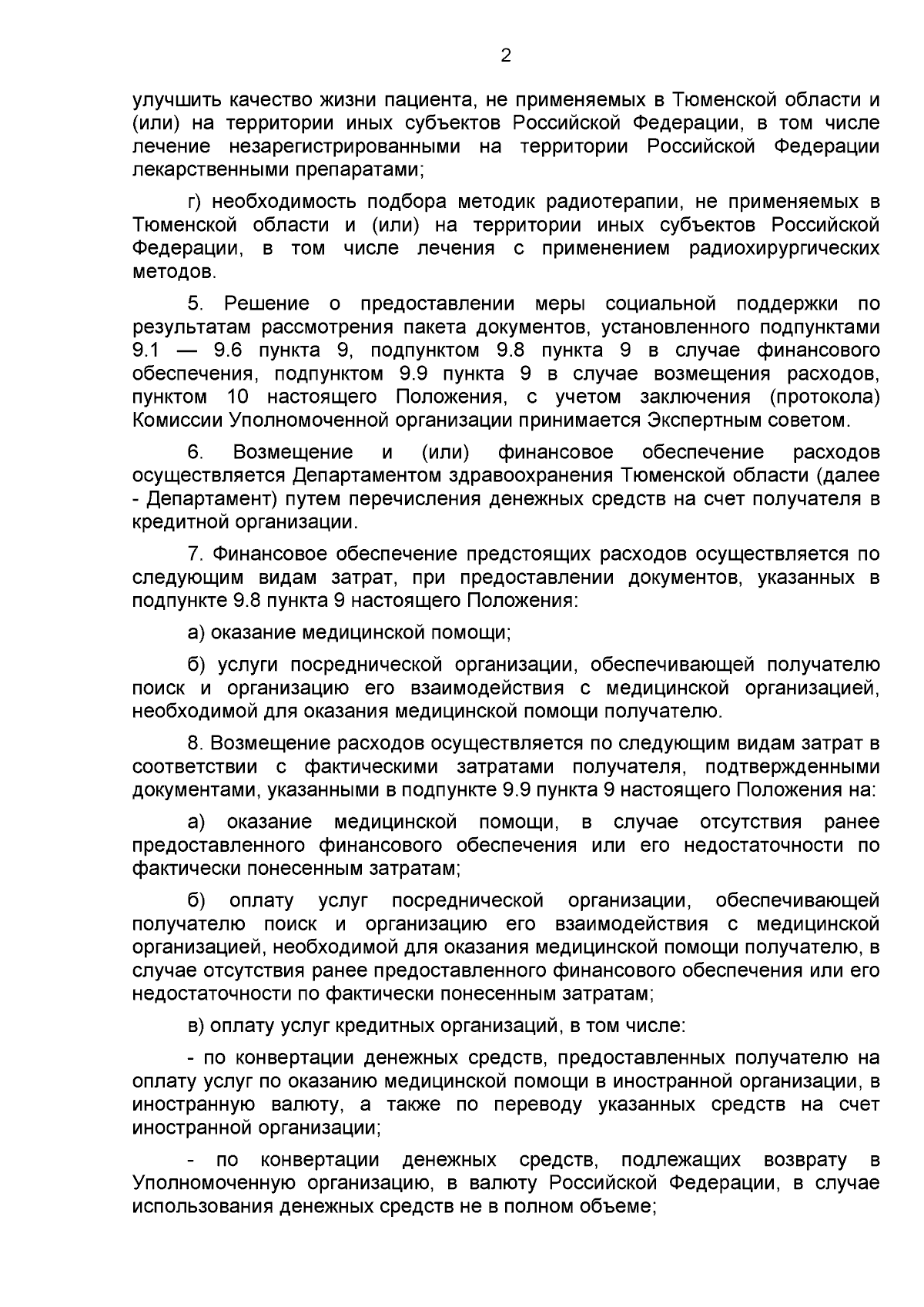 2

улучшить качество жизни пациента, не применяемых в Тюменской области и (или) на территории иных субъектов Российской Федерации, в том числе лечение незарегистрированными на территории Российской Федерации лекарственными препаратами;

г) необходимость подбора методик радиотерапии, не применяемых в Тюменской области и (или) на территории иных субъектов Российской Федерации, в том числе лечения с применением радиохирургических методов.

5. Решение о предоставлении меры социальной поддержки по результатам рассмотрения пакета документов, установленного подпунктами 9.1 — 9.6 пункта 9, подпунктом 9.8 пункта 9 в случае финансового обеспечения, подпунктом 9.9 пункта 9 в случае возмещения расходов, пунктом 10 настоящего Положения, с учетом заключения (протокола) Комиссии Уполномоченной организации принимается Экспертным советом.

6. Возмещение и (или) финансовое обеспечение расходов осуществляется Департаментом здравоохранения Тюменской области (далее - Департамент) путем перечисления денежных средств на счет получателя в кредитной организации.

7. Финансовое обеспечение предстоящих расходов осуществляется по следующим видам затрат, при предоставлении документов, указанных в подпункте 9.8 пункта 9 настоящего Положения:

а) оказание медицинской помощи;

б) услуги посреднической организации, обеспечивающей получателю поиск и организацию его взаимодействия с медицинской организацией, необходимой для оказания медицинской помощи получателю.

8. Возмещение расходов осуществляется по следующим видам затрат в соответствии с фактическими затратами получателя, подтвержденными документами, указанными в подпункте 9.9 пункта 9 настоящего Положения на:

а) оказание медицинской помощи, в случае отсутствия ранее предоставленного финансового обеспечения или его недостаточности по фактически понесенным затратам;

б) оплату услуг посреднической организации, обеспечивающей получателю поиск и организацию его взаимодействия с медицинской организацией, необходимой для оказания медицинской помощи получателю, в случае отсутствия ранее предоставленного финансового обеспечения или его недостаточности по фактически понесенным затратам;

в) оплату услуг кредитных организаций, в том числе:

- по конвертации денежных средств, предоставленных получателю на оплату услуг по оказанию медицинской помощи в иностранной организации, в иностранную валюту, а также по переводу указанных средств на счет иностранной организации;

- по конвертации денежных средств, подлежащих возврату в Уполномоченную организацию, в валюту Российской Федерации, в случае использования денежных средств не в полном объеме;